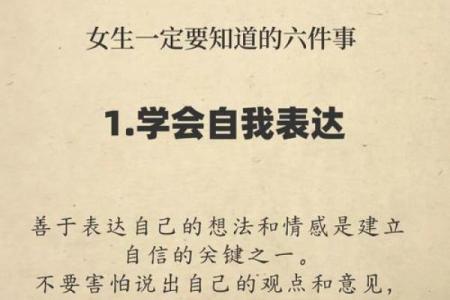 女生一定要知道的六件事

1.学会自我表达

善于表达自己的想法和情感是建立自信的关键之一。
不要害怕说出自己的观点和意见，